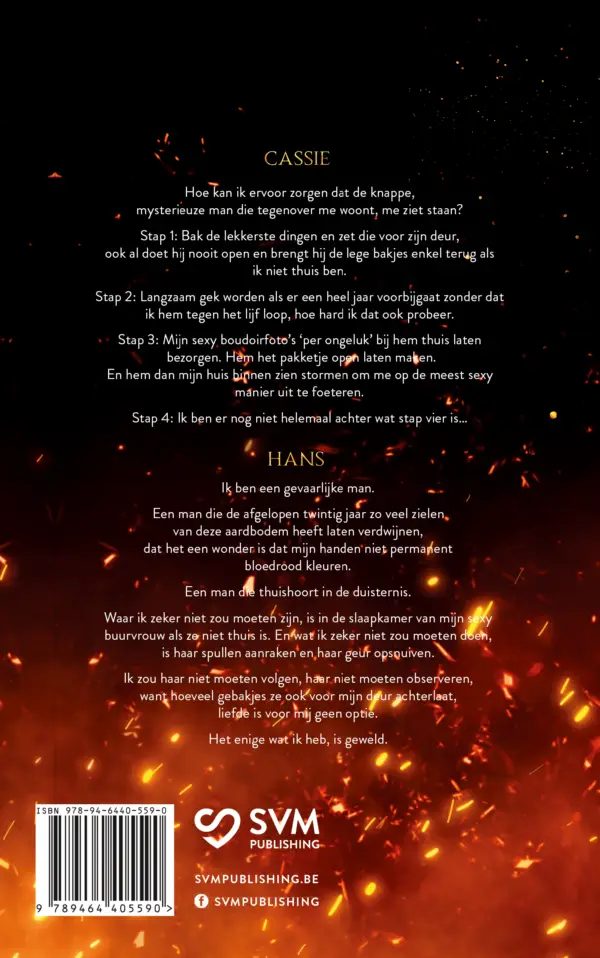 CASSIE

Hoe kan ik ervoor zorgen dat de knappe, mysterieuze man die tegenover me woont, me ziet staan?

Stap 1: Bak de lekkerste dingen en zet die voor zijn deur, ook al doet hij nooit open en brengt hij de lege bakjes enkel terug als ik niet thuis ben.

Stap 2: Langzaam gek worden als er een heel jaar voorbijgaat zonder dat ik hem tegen het lijf loop, hoe hard ik dat ook probeer.

Stap 3: Mijn sexy boudoirfoto's 'per ongeluk' bij hem thuis laten bezorgen. Hem het pakketje open laten maken. En hem dan mijn huis binnen zien stormen om me op de meest sexy manier uit te foeteren.

Stap 4: Ik ben er nog niet helemaal achter wat stap vier is...

HANS

Ik ben een gevaarlijke man.

Een man die de afgelopen twintig jaar zo veel zielen van deze aardbodem heeft laten verdwijnen, dat het een wonder is dat mijn handen niet permanent bloedrood kleuren.

Een man die thuishoort in de duisternis.

Waar ik zeker niet zou moeten zijn, is in de slaapkamer van mijn sexy buurvrouw als ze niet thuis is. En wat ik zeker niet zou moeten doen, is haar spullen aanraken en haar geur opsnuiven.

Ik zou haar niet moeten volgen, haar niet moeten observeren, want hoeveel gebakjes ze ook voor mijn deur achterlaat, liefde is voor mij geen optie.

Het enige wat ik heb, is geweld.

ISBN 978-94-6440-559-0
9 789464 405590 >

SVM
PUBLISHING

SVMPUBLISHING.BE
SVMPUBLISHING